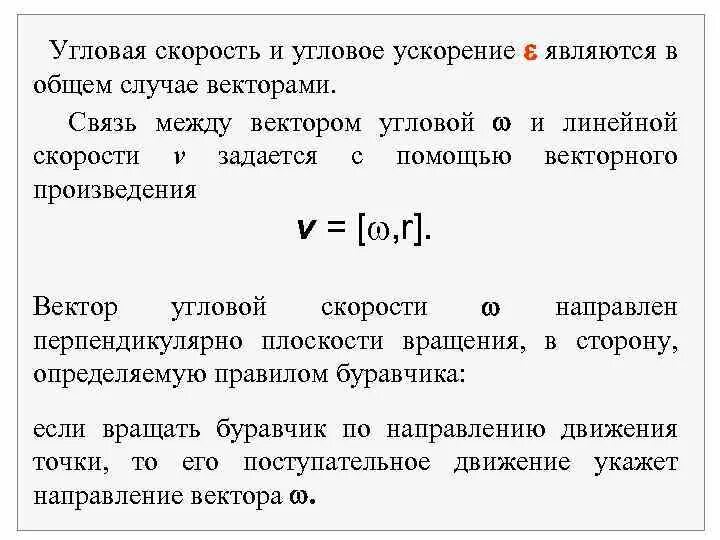 Угловая скорость и угловое ускорение $\varepsilon$ являются в общем случае векторами.

Связь между вектором угловой $\omega$ и линейной скорости $v$ задается с помощью векторного произведения

$v = [\omega, r].$

Вектор угловой скорости $\omega$ направлен перпендикулярно плоскости вращения, в сторону, определяемую правилом буравчика:

если вращать буравчик по направлению движения точки, то его поступательное движение укажет направление вектора $\omega$.